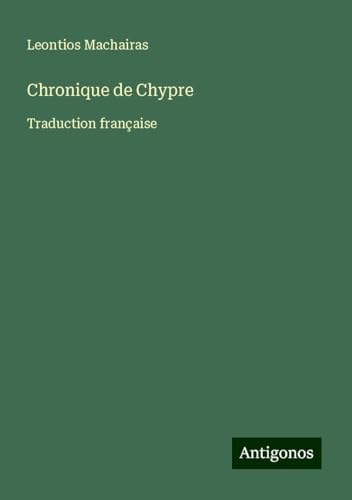 Leontios Machairas

Chronique de Chypre

Traduction française

Antigonos